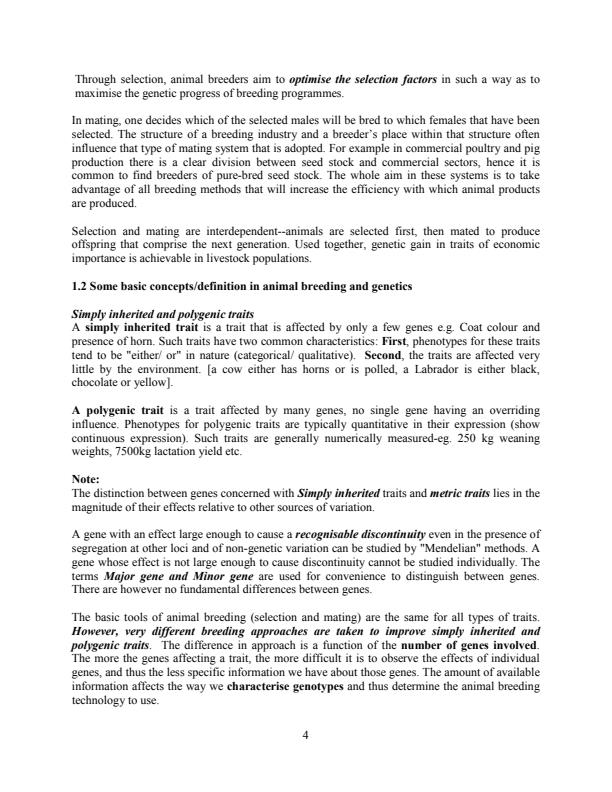 Through selection, animal breeders aim to optimise the selection factors in such a way as to maximise the genetic progress of breeding programmes.

In mating, one decides which of the selected males will be bred to which females that have been selected. The structure of a breeding industry and a breeder's place within that structure often influence that type of mating system that is adopted. For example in commercial poultry and pig production there is a clear division between seed stock and commercial sectors, hence it is common to find breeders of pure-bred seed stock. The whole aim in these systems is to take advantage of all breeding methods that will increase the efficiency with which animal products are produced.

Selection and mating are interdependent--animals are selected first, then mated to produce offspring that comprise the next generation. Used together, genetic gain in traits of economic importance is achievable in livestock populations.

1.2 Some basic concepts/definition in animal breeding and genetics

Simply inherited and polygenic traits
A simply inherited trait is a trait that is affected by only a few genes e.g. Coat colour and presence of horn. Such traits have two common characteristics: First, phenotypes for these traits tend to be "either/ or" in nature (categorical/ qualitative). Second, the traits are affected very little by the environment. [a cow either has horns or is polled, a Labrador is either black, chocolate or yellow].

A polygenic trait is a trait affected by many genes, no single gene having an overriding influence. Phenotypes for polygenic traits are typically quantitative in their expression (show continuous expression). Such traits are generally numerically measured-eg. 250 kg weaning weights, 7500kg lactation yield etc.

Note:
The distinction between genes concerned with Simply inherited traits and metric traits lies in the magnitude of their effects relative to other sources of variation.

A gene with an effect large enough to cause a recognisable discontinuity even in the presence of segregation at other loci and of non-genetic variation can be studied by "Mendelian" methods. A gene whose effect is not large enough to cause discontinuity cannot be studied individually. The terms Major gene and Minor gene are used for convenience to distinguish between genes. There are however no fundamental differences between genes.

The basic tools of animal breeding (selection and mating) are the same for all types of traits. However, very different breeding approaches are taken to improve simply inherited and polygenic traits. The difference in approach is a function of the number of genes involved. The more the genes affecting a trait, the more difficult it is to observe the effects of individual genes, and thus the less specific information we have about those genes. The amount of available information affects the way we characterise genotypes and thus determine the animal breeding technology to use.

4